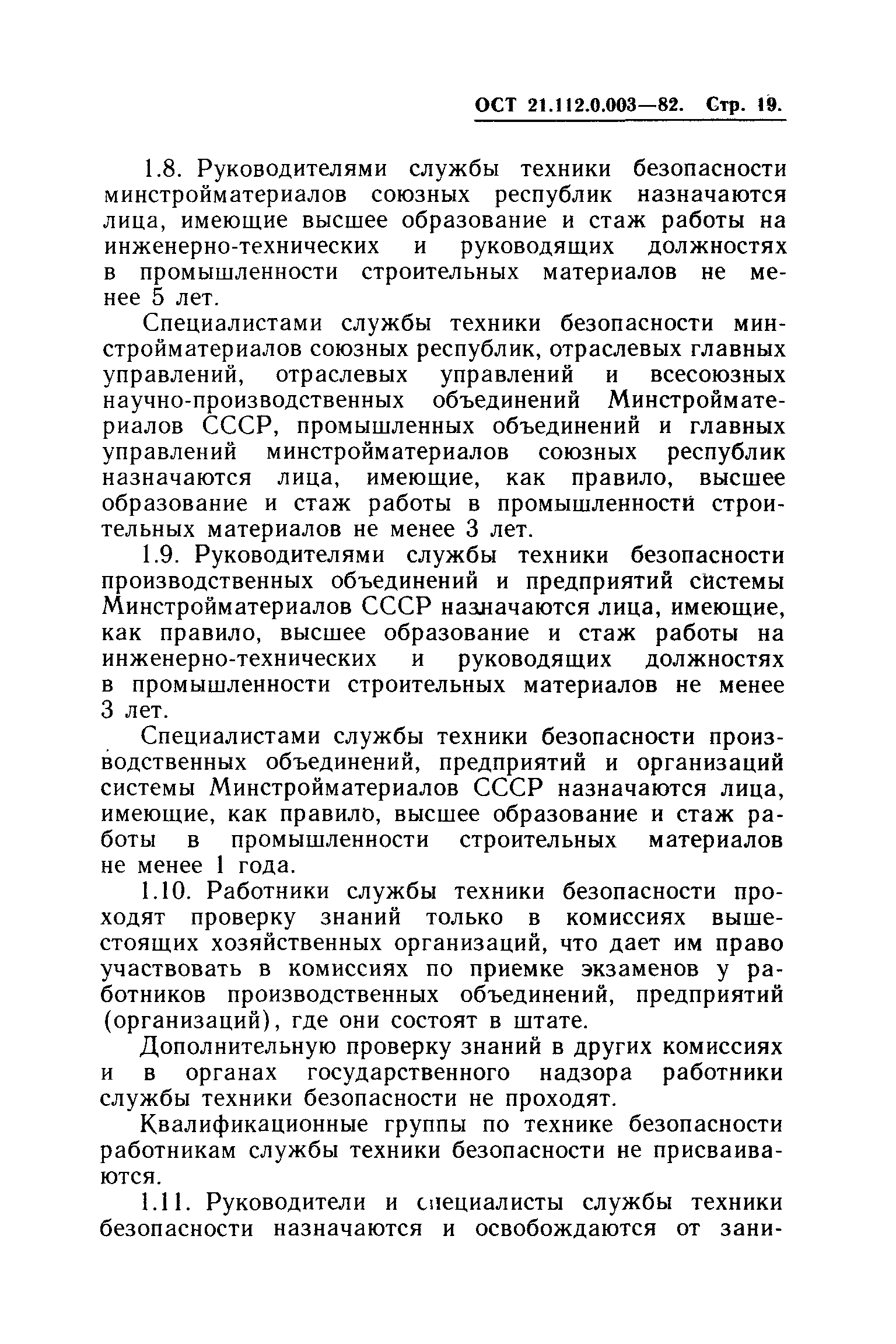 ОСТ 21.112.0.003—82. Стр. 19.

1.8. Руководителями службы техники безопасности минстройматериалов союзных республик назначаются лица, имеющие высшее образование и стаж работы на инженерно-технических и руководящих должностях в промышленности строительных материалов не менее 5 лет.

Специалистами службы техники безопасности минстройматериалов союзных республик, отраслевых главных управлений, отраслевых управлений и всесоюзных научно-производственных объединений Минстройматериалов СССР, промышленных объединений и главных управлений минстройматериалов союзных республик назначаются лица, имеющие, как правило, высшее образование и стаж работы в промышленности строительных материалов не менее 3 лет.

1.9. Руководителями службы техники безопасности производственных объединений и предприятий системы Минстройматериалов СССР назначаются лица, имеющие, как правило, высшее образование и стаж работы на инженерно-технических и руководящих должностях в промышленности строительных материалов не менее 3 лет.

Специалистами службы техники безопасности производственных объединений, предприятий и организаций системы Минстройматериалов СССР назначаются лица, имеющие, как правило, высшее образование и стаж работы в промышленности строительных материалов не менее 1 года.

1.10. Работники службы техники безопасности проходят проверку знаний только в комиссиях вышестоящих хозяйственных организаций, что дает им право участвовать в комиссиях по приемке экзаменов у работников производственных объединений, предприятий (организаций), где они состоят в штате.

Дополнительную проверку знаний в других комиссиях и в органах государственного надзора работники службы техники безопасности не проходят.

Квалификационные группы по технике безопасности работникам службы техники безопасности не присваиваются.

1.11. Руководители и специалисты службы техники безопасности назначаются и освобождаются от зани-